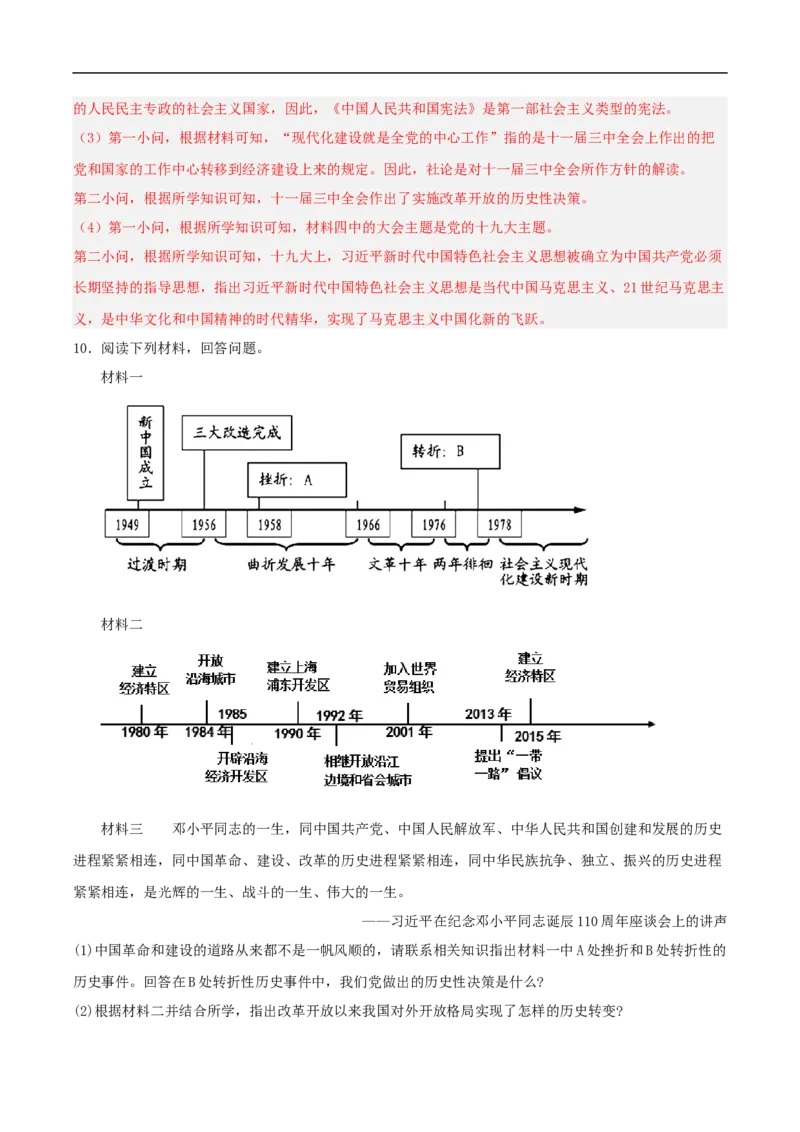 的人民民主专政的社会主义国家，因此，《中国人民共和国宪法》是第一部社会主义类型的宪法。
（3）第一小问，根据材料可知，“现代化建设就是全党的中心工作”指的是十一届三中全会上作出的把党和国家的工作中心转移到经济建设上来的规定。因此，社论是对十一届三中全会所作方针的解读。
第二小问，根据所学知识可知，十一届三中全会作出了实施改革开放的历史性决策。
（4）第一小问，根据所学知识可知，材料四中的大会主题是党的十九大主题。
第二小问，根据所学知识可知，十九大上，习近平新时代中国特色社会主义思想被确立为中国共产党必须长期坚持的指导思想，指出习近平新时代中国特色社会主义思想是当代中国马克思主义、21世纪马克思主义，是中华文化和中国精神的时代精华，实现了马克思主义中国化新的飞跃。
10．阅读下列材料，回答问题。
材料一
新中国成立
三大改造完成
挫折：A
转折：B
1949
1956
1958
1966
1976
1978
过渡时期
曲折发展十年
文革十年
两年徘徊
社会主义现代化建设新时期
材料二
建立经济特区
开放沿海城市
建立上海浦东开发区
加入世界贸易组织
建立经济特区
1980年
1984年
1985
1990年
1992年
2001年
2013年
2015年
开辟沿海经济开发区
相继开放沿江边境和省会城市
提出“一带一路”倡议
材料三　　邓小平同志的一生，同中国共产党、中国人民解放军、中华人民共和国创建和发展的历史进程紧紧相连，同中国革命、建设、改革的历史进程紧紧相连，同中华民族抗争、独立、振兴的历史进程紧紧相连，是光辉的一生、战斗的一生、伟大的一生。
——习近平在纪念邓小平同志诞辰110周年座谈会上的讲声
(1)中国革命和建设的道路从来都不是一帆风顺的，请联系相关知识指出材料一中A处挫折和B处转折性的历史事件。回答在B处转折性历史事件中，我们党做出的历史性决策是什么?
(2)根据材料二并结合所学，指出改革开放以来我国对外开放格局实现了怎样的历史转变?